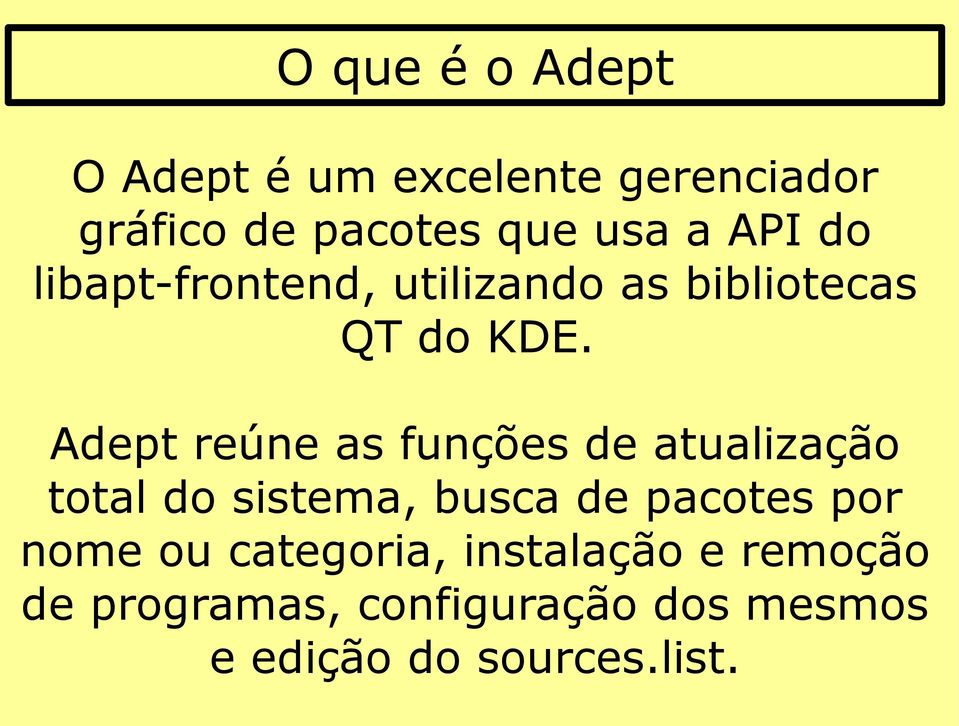 O que é o Adept

O Adept é um excelente gerenciador gráfico de pacotes que usa a API do libapt-frontend, utilizando as bibliotecas QT do KDE.

Adept reúne as funções de atualização total do sistema, busca de pacotes por nome ou categoria, instalação e remoção de programas, configuração dos mesmos e edição do sources.list.